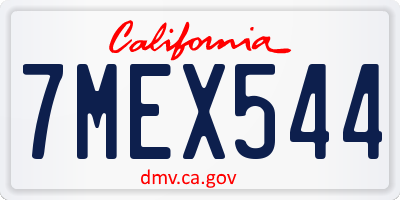 California

7MEX544

dmv.ca.gov